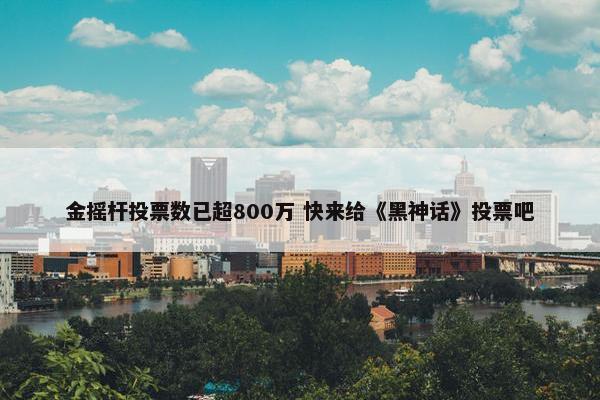 金摇杆投票数已超800万 快来给《黑神话》投票吧